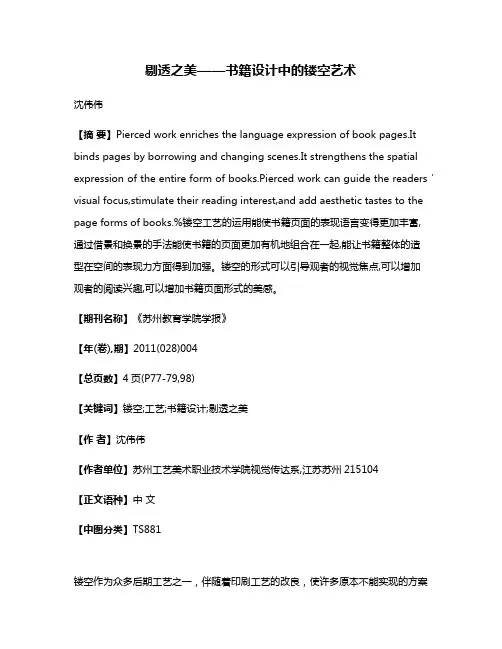 剔透之美——书籍设计中的镂空艺术

沈伟伟

【摘 要】Pierced work enriches the language expression of book pages.It binds pages by borrowing and changing scenes.It strengthens the spatial expression of the entire form of books.Pierced work can guide the readers ' visual focus,stimulate their reading interest,and add aesthetic tastes to the page forms of books.%镂空工艺的运用能使书籍页面的表现语言变得更加丰富,通过借景和换景的手法能使书籍的页面更加有机地组合在一起,能让书籍整体的造型在空间的表现力方面得到加强。镂空的形式可以引导观者的视觉焦点,可以增加观者的阅读兴趣,可以增加书籍页面形式的美感。

【期刊名称】《苏州教育学院学报》

【年(卷),期】2011(028)004

【总页数】4 页(P77-79,98)

【关键词】镂空;工艺;书籍设计;剔透之美

【作 者】沈伟伟

【作者单位】苏州工艺美术职业技术学院视觉传达系,江苏苏州 215104

【正文语种】中 文

【中图分类】TS881

镂空作为众多后期工艺之一，伴随着印刷工艺的改良，使许多原本不能实现的方案